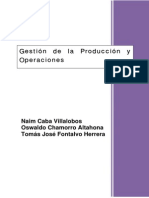 Gestión de la Producción y Operaciones

PDF

Naim Caba Villalobos
Oswaldo Chamorro Altahona
Tomás José Fontalvo Herrera